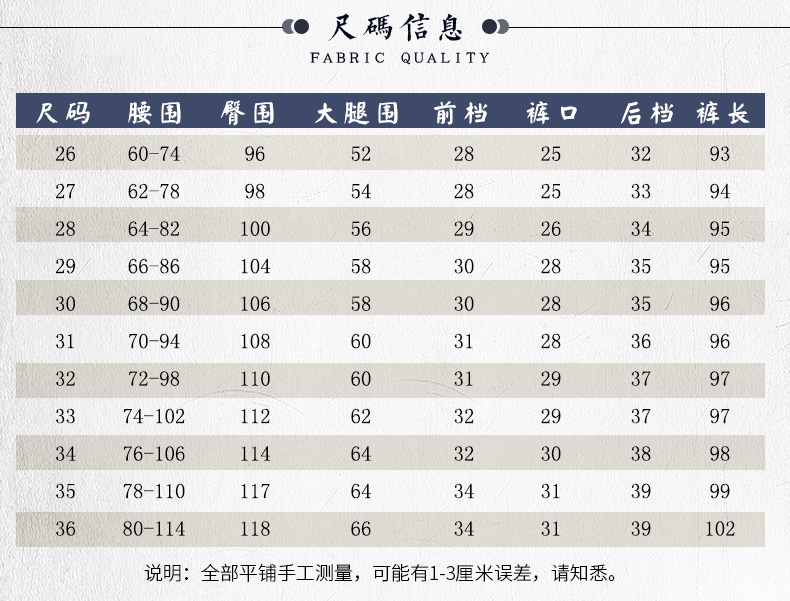 尺碼信息

FABRIC QUALITY

| 尺码 | 腰围 | 臀围 | 大腿围 | 前档 | 裤口 | 后档 | 裤长 |
|---|---|---|---|---|---|---|---|
| 26 | 60-74 | 96 | 52 | 28 | 25 | 32 | 93 |
| 27 | 62-78 | 98 | 54 | 28 | 25 | 33 | 94 |
| 28 | 64-82 | 100 | 56 | 29 | 26 | 34 | 95 |
| 29 | 66-86 | 104 | 58 | 30 | 28 | 35 | 95 |
| 30 | 68-90 | 106 | 58 | 30 | 28 | 35 | 96 |
| 31 | 70-94 | 108 | 60 | 31 | 28 | 36 | 96 |
| 32 | 72-98 | 110 | 60 | 31 | 29 | 37 | 97 |
| 33 | 74-102 | 112 | 62 | 32 | 29 | 37 | 97 |
| 34 | 76-106 | 114 | 64 | 32 | 30 | 38 | 98 |
| 35 | 78-110 | 117 | 64 | 34 | 31 | 39 | 99 |
| 36 | 80-114 | 118 | 66 | 34 | 31 | 39 | 102 |

说明：全部平铺手工测量，可能有1-3厘米误差，请知悉。